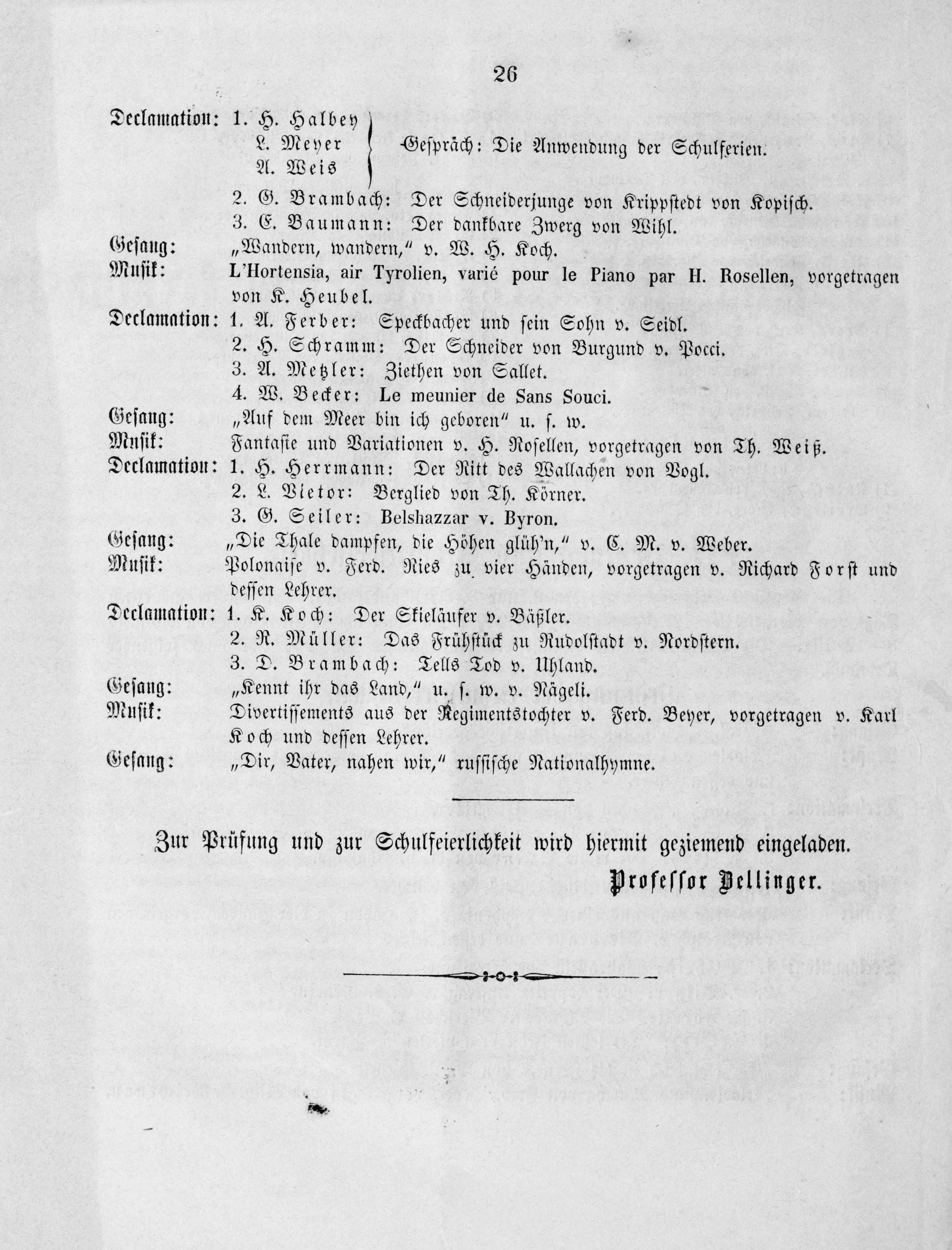 26

Declamation: 1. H. Halbey
L. Meyer
A. Weis
Gespräch: Die Anwendung der Schulferien.
2. G. Brambach: Der Schneiderjunge von Krippstedt von Kopisch.
3. E. Baumann: Der dankbare Zwerg von Wihl.
Gesang: „Wandern, wandern," v. W. H. Koch.
Musik: L'Hortensia, air Tyrolien, varié pour le Piano par H. Rosellen, vorgetragen von K. Heubel.
Declamation: 1. A. Ferber: Speckbacher und sein Sohn v. Seidl.
2. H. Schramm: Der Schneider von Burgund v. Pocci.
3. A. Metzler: Ziethen von Sallet.
4. W. Becker: Le meunier de Sans Souci.
Gesang: „Auf dem Meer bin ich geboren" u. s. w.
Musik: Fantasie und Variationen v. H. Rosellen, vorgetragen von Th. Weiß.
Declamation: 1. H. Herrmann: Der Ritt des Wallachen von Vogl.
2. L. Vietor: Berglied von Th. Körner.
3. G. Seiler: Belshazzar v. Byron.
Gesang: „Die Thale dampfen, die Höhen glüh'n," v. C. M. v. Weber.
Musik: Polonaise v. Ferd. Ries zu vier Händen, vorgetragen v. Richard Forst und dessen Lehrer.
Declamation: 1. K. Koch: Der Skieläufer v. Bäßler.
2. R. Müller: Das Frühstück zu Rudolstadt v. Nordstern.
3. D. Brambach: Tells Tod v. Uhland.
Gesang: „Kennt ihr das Land," u. s. w. v. Nägeli.
Musik: Divertissements aus der Regimentstochter v. Ferd. Beyer, vorgetragen v. Karl Koch und dessen Lehrer.
Gesang: „Dir, Vater, nahen wir," russische Nationalhymne.

Zur Prüfung und zur Schulfeierlichkeit wird hiermit geziemend eingeladen.
Professor Bellinger.